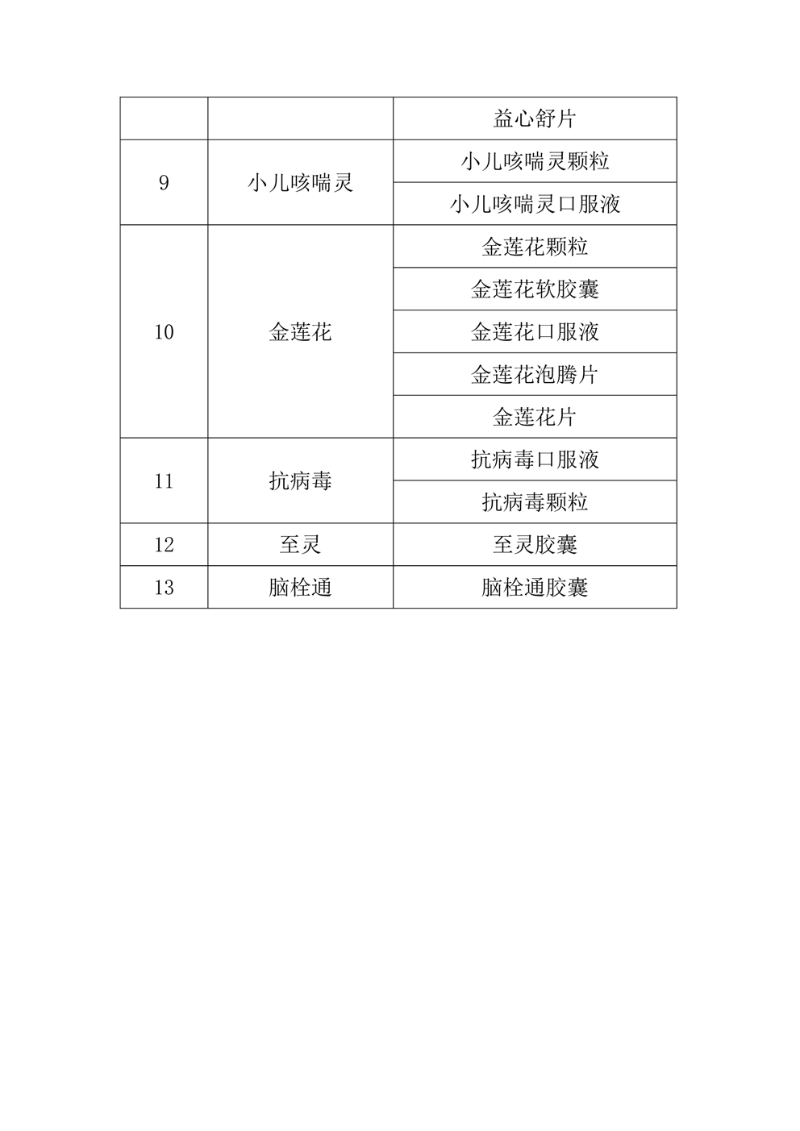 |  |  |  |
|---|---|---|
|  |  | 益心舒片 |
| 9 | 小儿咳喘灵 | 小儿咳喘灵颗粒 |
|  |  | 小儿咳喘灵口服液 |
| 10 | 金莲花 | 金莲花颗粒 |
|  |  | 金莲花软胶囊 |
|  |  | 金莲花口服液 |
|  |  | 金莲花泡腾片 |
|  |  | 金莲花片 |
| 11 | 抗病毒 | 抗病毒口服液 |
|  |  | 抗病毒颗粒 |
| 12 | 至灵 | 至灵胶囊 |
| 13 | 脑栓通 | 脑栓通胶囊 |